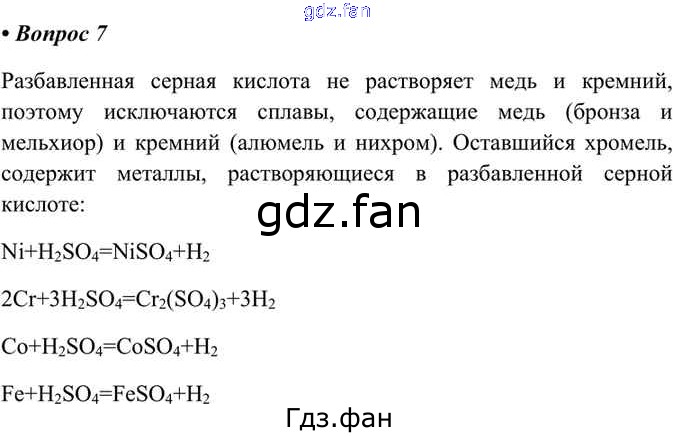 • Вопрос 7

Разбавленная серная кислота не растворяет медь и кремний, поэтому исключаются сплавы, содержащие медь (бронза и мельхиор) и кремний (алюмель и нихром). Оставшийся хромель, содержит металлы, растворяющиеся в разбавленной серной кислоте:

$Ni+H_2SO_4=NiSO_4+H_2$

$2Cr+3H_2SO_4=Cr_2(SO_4)_3+3H_2$

$Co+H_2SO_4=CoSO_4+H_2$

$Fe+H_2SO_4=FeSO_4+H_2$

gdz.fan

Гдз.фан